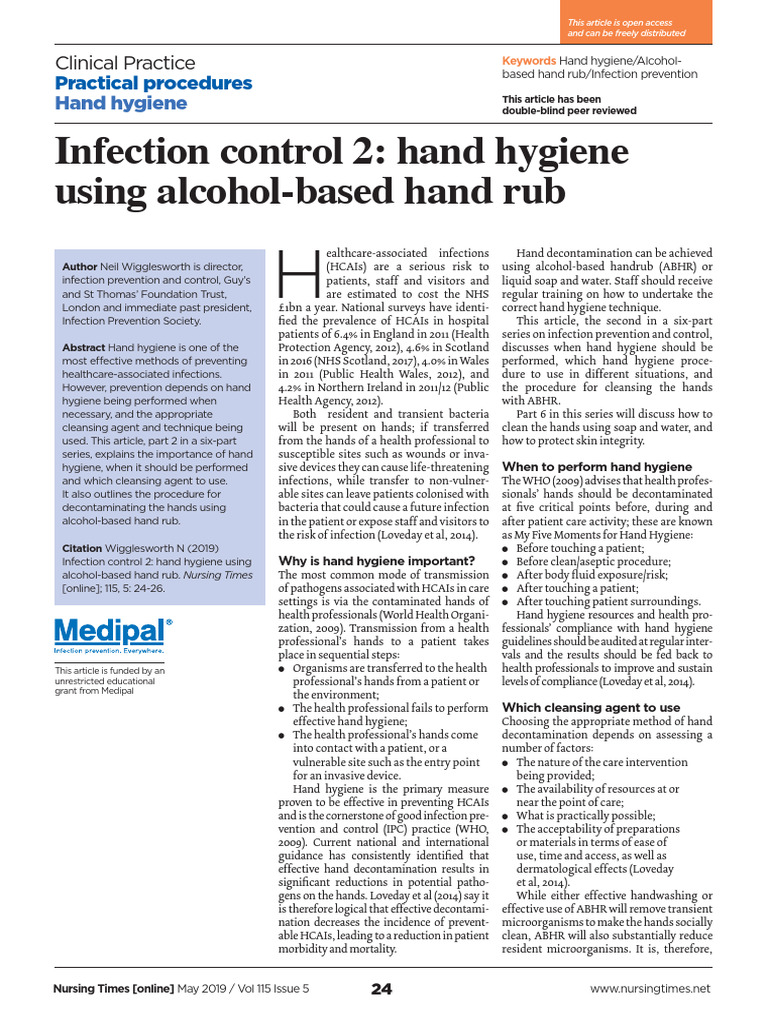 This article is open access and can be freely distributed

Clinical Practice
Practical procedures
Hand hygiene

Keywords Hand hygiene/Alcohol-based hand rub/Infection prevention

This article has been double-blind peer reviewed

Infection control 2: hand hygiene using alcohol-based hand rub

Author Neil Wigglesworth is director, infection prevention and control, Guy's and St Thomas' Foundation Trust, London and immediate past president, Infection Prevention Society.

Abstract Hand hygiene is one of the most effective methods of preventing healthcare-associated infections. However, prevention depends on hand hygiene being performed when necessary, and the appropriate cleansing agent and technique being used. This article, part 2 in a six-part series, explains the importance of hand hygiene, when it should be performed and which cleansing agent to use. It also outlines the procedure for decontaminating the hands using alcohol-based hand rub.

Citation Wigglesworth N (2019) Infection control 2: hand hygiene using alcohol-based hand rub. Nursing Times [online]; 115, 5: 24-26.

Medipal®
Infection prevention. Everywhere.

This article is funded by an unrestricted educational grant from Medipal

Healthcare-associated infections (HCAIs) are a serious risk to patients, staff and visitors and are estimated to cost the NHS £1bn a year. National surveys have identified the prevalence of HCAIs in hospital patients of 6.4% in England in 2011 (Health Protection Agency, 2012), 4.6% in Scotland in 2016 (NHS Scotland, 2017), 4.0% in Wales in 2011 (Public Health Wales, 2012), and 4.2% in Northern Ireland in 2011/12 (Public Health Agency, 2012).

Both resident and transient bacteria will be present on hands; if transferred from the hands of a health professional to susceptible sites such as wounds or invasive devices they can cause life-threatening infections, while transfer to non-vulnerable sites can leave patients colonised with bacteria that could cause a future infection in the patient or expose staff and visitors to the risk of infection (Loveday et al, 2014).

Why is hand hygiene important?
The most common mode of transmission of pathogens associated with HCAIs in care settings is via the contaminated hands of health professionals (World Health Organization, 2009). Transmission from a health professional's hands to a patient takes place in sequential steps:
● Organisms are transferred to the health professional's hands from a patient or the environment;
● The health professional fails to perform effective hand hygiene;
● The health professional's hands come into contact with a patient, or a vulnerable site such as the entry point for an invasive device.

Hand hygiene is the primary measure proven to be effective in preventing HCAIs and is the cornerstone of good infection prevention and control (IPC) practice (WHO, 2009). Current national and international guidance has consistently identified that effective hand decontamination results in significant reductions in potential pathogens on the hands. Loveday et al (2014) say it is therefore logical that effective decontamination decreases the incidence of preventable HCAIs, leading to a reduction in patient morbidity and mortality.

Hand decontamination can be achieved using alcohol-based handrub (ABHR) or liquid soap and water. Staff should receive regular training on how to undertake the correct hand hygiene technique.

This article, the second in a six-part series on infection prevention and control, discusses when hand hygiene should be performed, which hand hygiene procedure to use in different situations, and the procedure for cleansing the hands with ABHR.

Part 6 in this series will discuss how to clean the hands using soap and water, and how to protect skin integrity.

When to perform hand hygiene
The WHO (2009) advises that health professionals' hands should be decontaminated at five critical points before, during and after patient care activity; these are known as My Five Moments for Hand Hygiene:
● Before touching a patient;
● Before clean/aseptic procedure;
● After body fluid exposure/risk;
● After touching a patient;
● After touching patient surroundings.

Hand hygiene resources and health professionals' compliance with hand hygiene guidelines should be audited at regular intervals and the results should be fed back to health professionals to improve and sustain levels of compliance (Loveday et al, 2014).

Which cleansing agent to use
Choosing the appropriate method of hand decontamination depends on assessing a number of factors:
● The nature of the care intervention being provided;
● The availability of resources at or near the point of care;
● What is practically possible;
● The acceptability of preparations or materials in terms of ease of use, time and access, as well as dermatological effects (Loveday et al, 2014).

While either effective handwashing or effective use of ABHR will remove transient microorganisms to make the hands socially clean, ABHR will also substantially reduce resident microorganisms. It is, therefore,

Nursing Times [online] May 2019 / Vol 115 Issue 5 24 www.nursingtimes.net